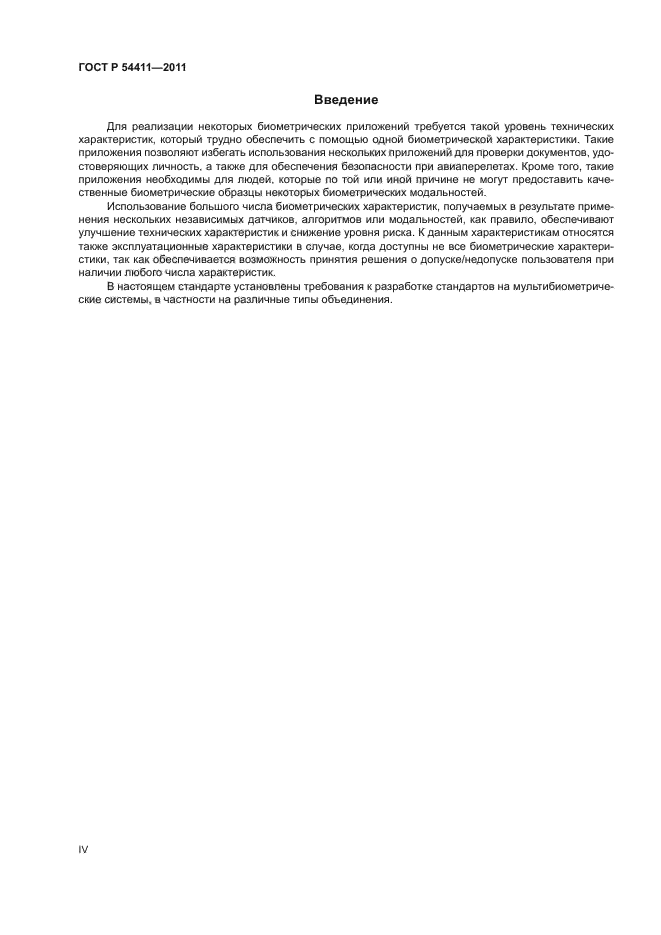 ГОСТ Р 54411—2011

Введение

Для реализации некоторых биометрических приложений требуется такой уровень технических характеристик, который трудно обеспечить с помощью одной биометрической характеристики. Такие приложения позволяют избегать использования нескольких приложений для проверки документов, удостоверяющих личность, а также для обеспечения безопасности при авиаперелетах. Кроме того, такие приложения необходимы для людей, которые по той или иной причине не могут предоставить качественные биометрические образцы некоторых биометрических модальностей.

Использование большого числа биометрических характеристик, получаемых в результате применения нескольких независимых датчиков, алгоритмов или модальностей, как правило, обеспечивают улучшение технических характеристик и снижение уровня риска. К данным характеристикам относятся также эксплуатационные характеристики в случае, когда доступны не все биометрические характеристики, так как обеспечивается возможность принятия решения о допуске/недопуске пользователя при наличии любого числа характеристик.

В настоящем стандарте установлены требования к разработке стандартов на мультибиометрические системы, в частности на различные типы объединения.

IV